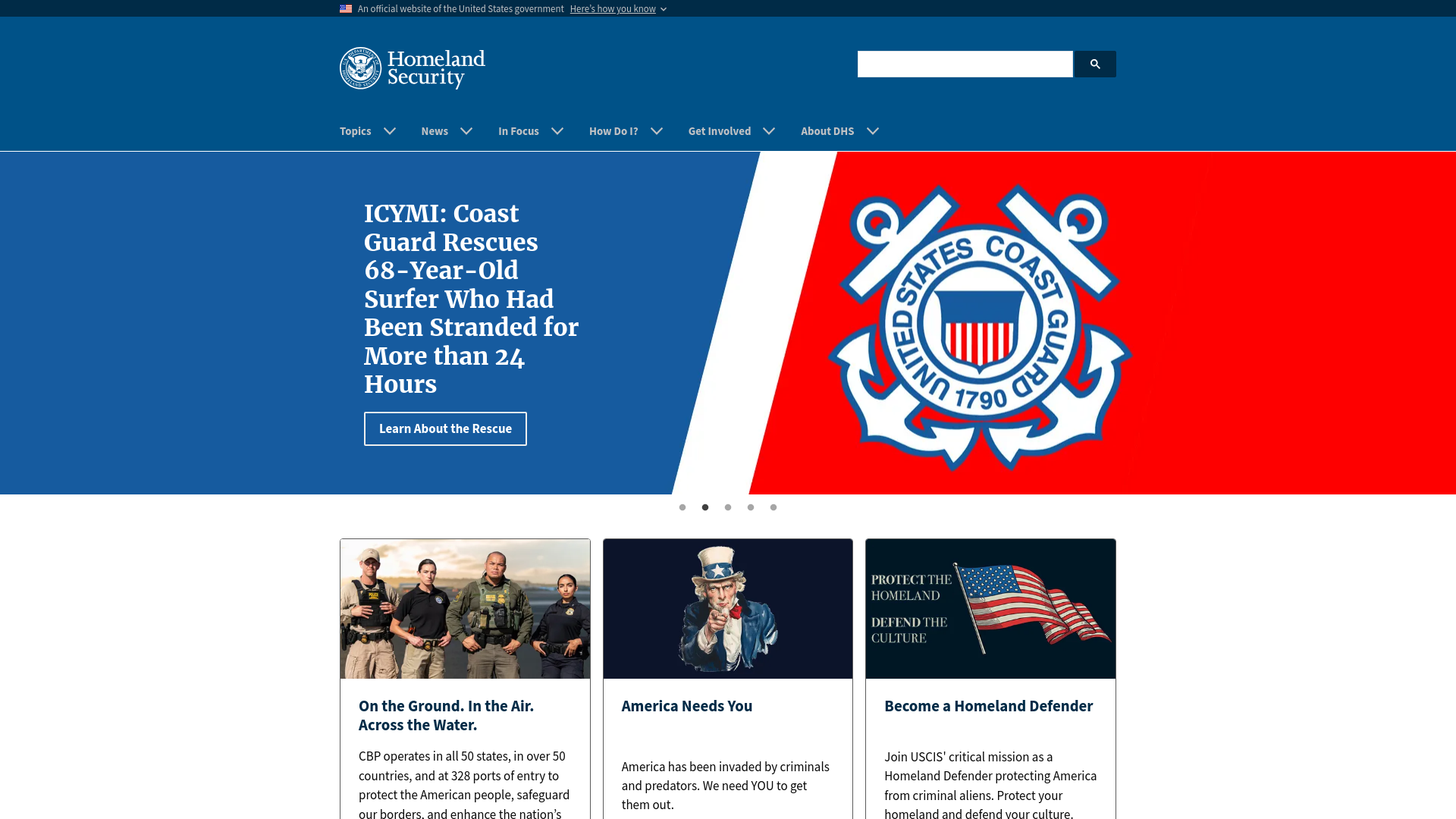 An official website of the United States government Here's how you know

Homeland Security

Topics News In Focus How Do I? Get Involved About DHS

ICYMI: Coast Guard Rescues 68-Year-Old Surfer Who Had Been Stranded for More than 24 Hours

Learn About the Rescue

UNITED STATES COAST GUARD 1790

On the Ground. In the Air. Across the Water.

CBP operates in all 50 states, in over 50 countries, and at 328 ports of entry to protect the American people, safeguard our borders, and enhance the nation's

America Needs You

America has been invaded by criminals and predators. We need YOU to get them out.

PROTECT THE HOMELAND
DEFEND THE CULTURE

Become a Homeland Defender

Join USCIS' critical mission as a Homeland Defender protecting America from criminal aliens. Protect your homeland and defend your culture.